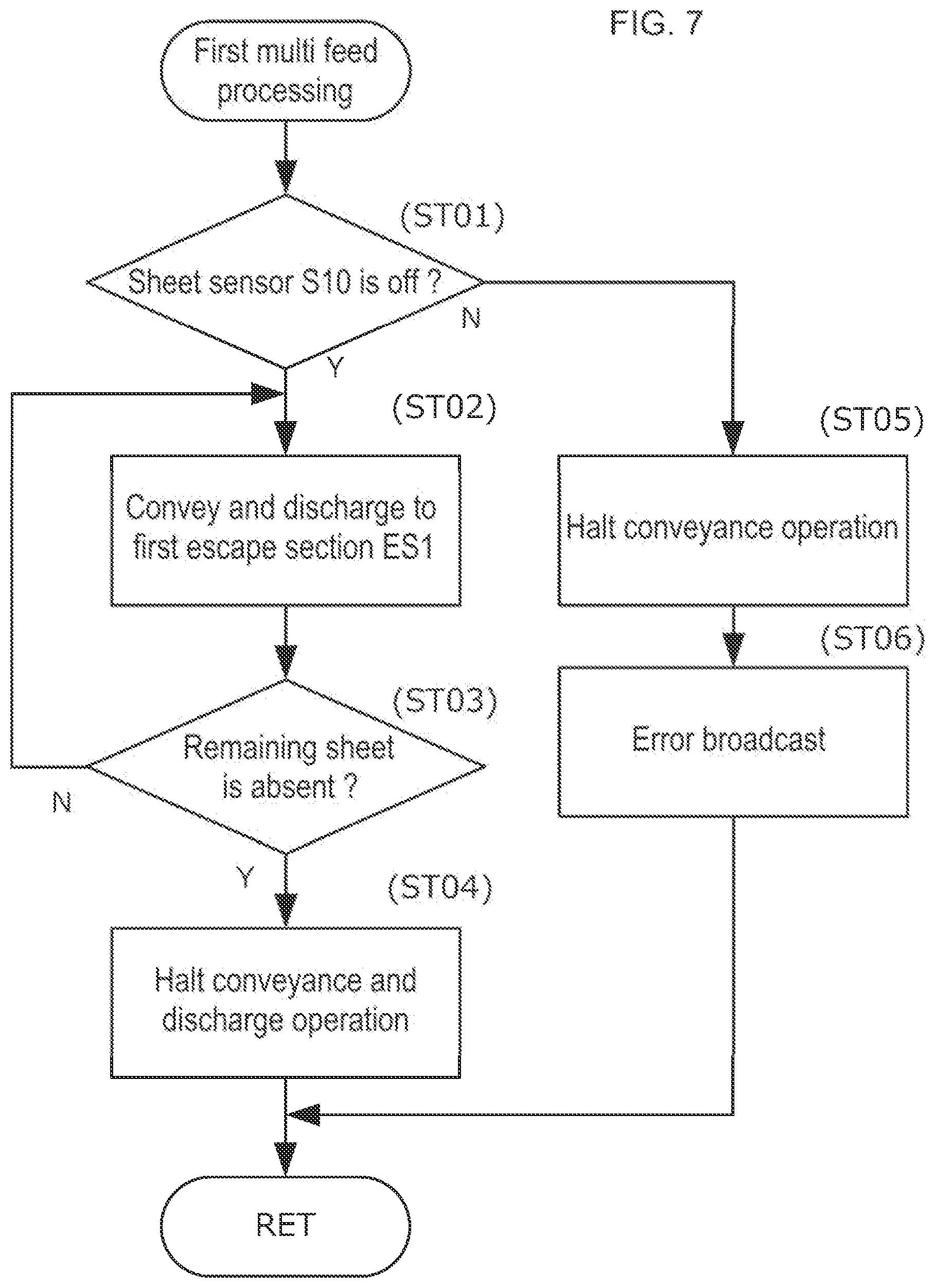 FIG. 7

First multi feed processing

(ST01)

Sheet sensor S10 is off ?

N

Y

(ST02)

Convey and discharge to first escape section ES1

(ST03)

Remaining sheet is absent ?

N

Y

(ST04)

Halt conveyance and discharge operation

(ST05)

Halt conveyance operation

(ST06)

Error broadcast

RET